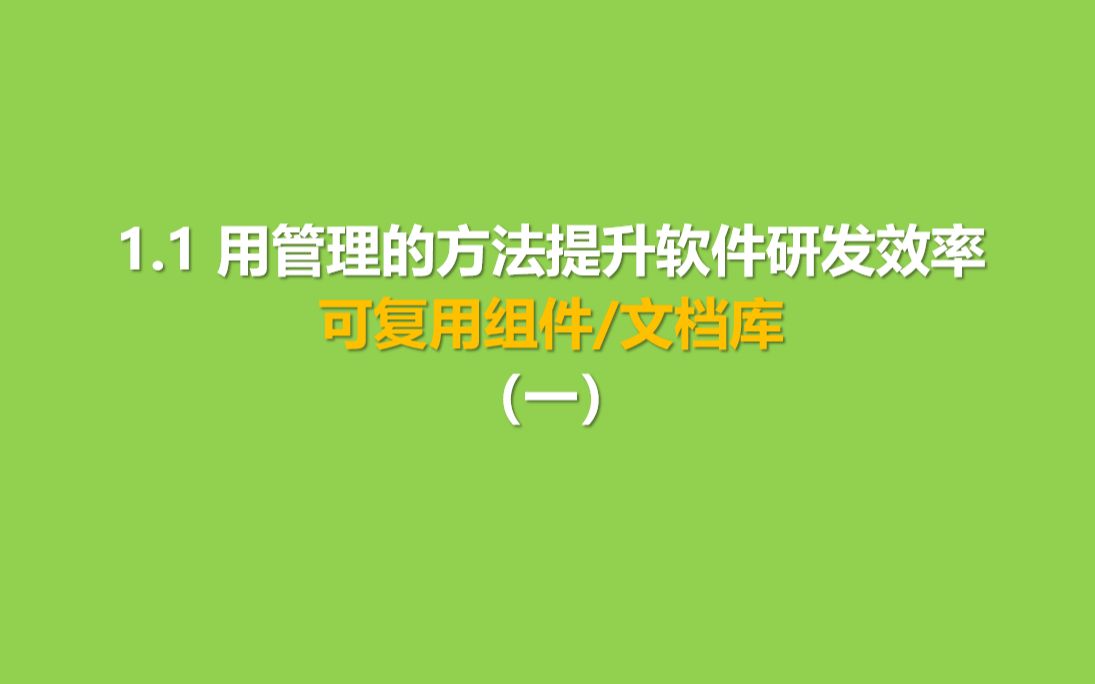 1.1 用管理的方法提升软件研发效率
可复用组件/文档库
（一）